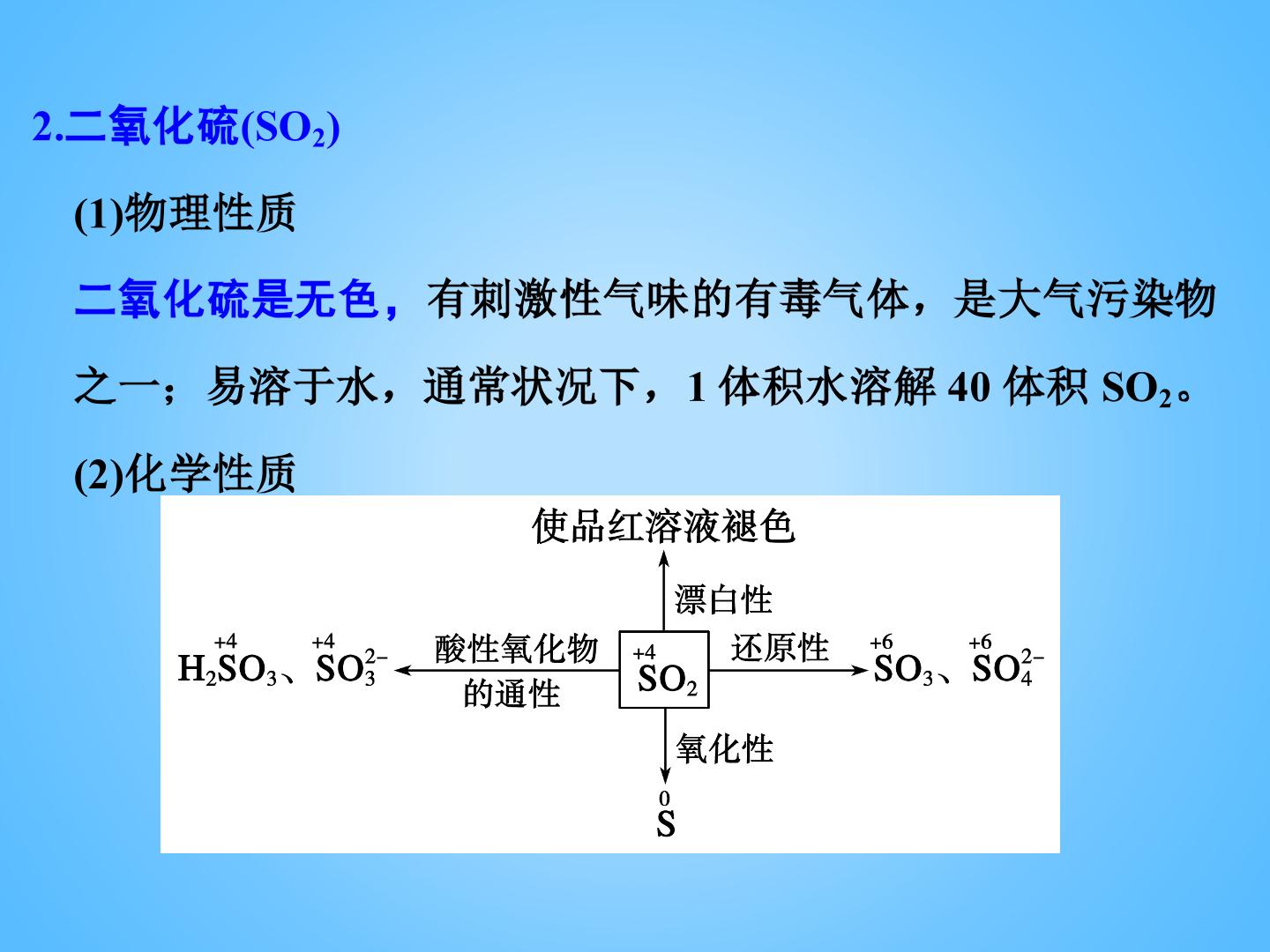 2.二氧化硫($SO_2$)

(1)物理性质

二氧化硫是无色，有刺激性气味的有毒气体，是大气污染物之一；易溶于水，通常状况下，1 体积水溶解 40 体积 $SO_2$。

(2)化学性质

使品红溶液褪色

漂白性

$H_2\overset{+4}{S}O_3$、$\overset{+4}{S}O_3^{2-}$ 酸性氧化物的通性 $\overset{+4}{S}O_2$ 还原性 $\overset{+6}{S}O_3$、$\overset{+6}{S}O_4^{2-}$

氧化性

$\overset{0}{S}$